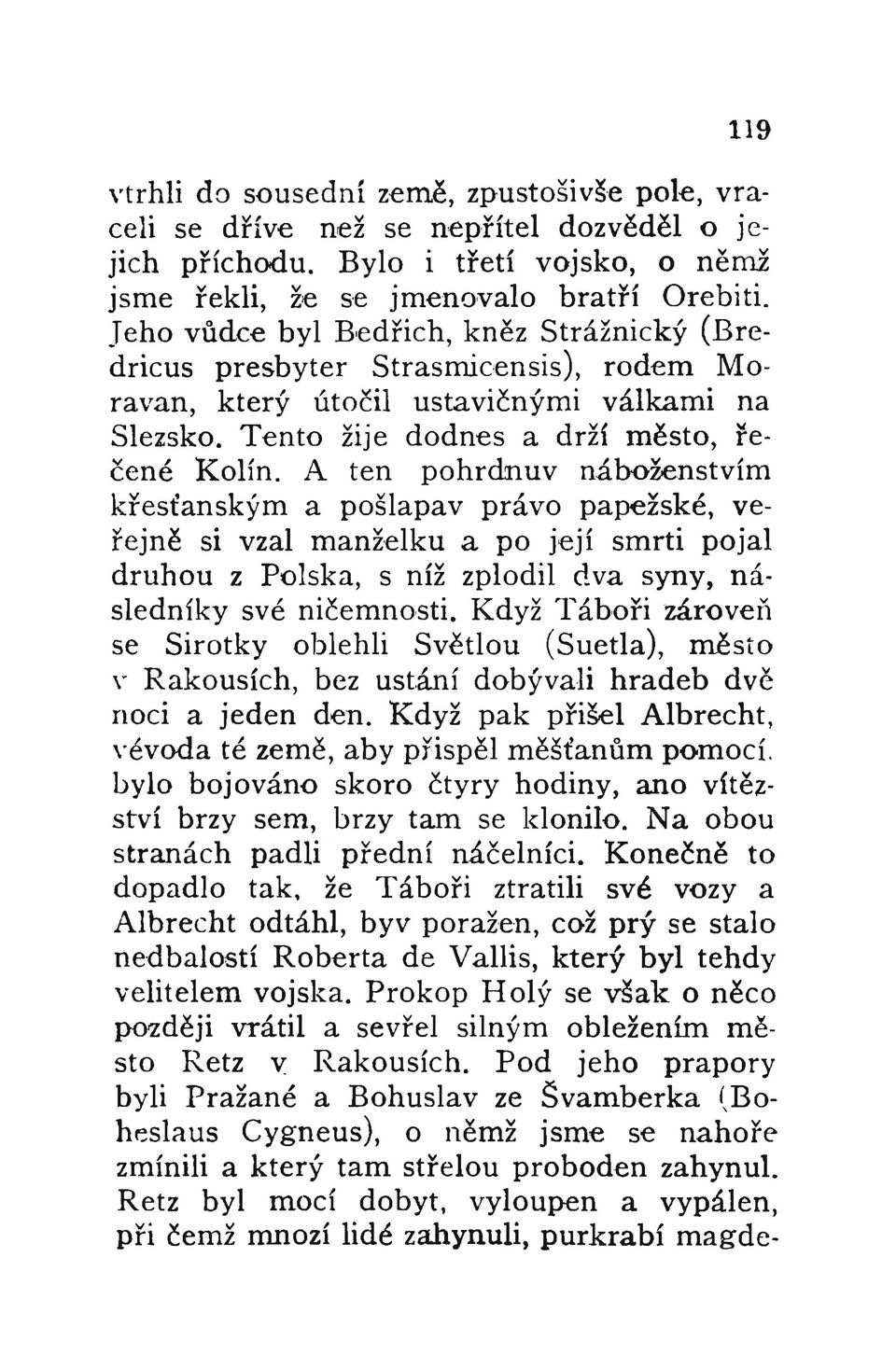 119

vtrhli do sousední země, zpustošivše pole, vraceli se dříve než se nepřítel dozvěděl o jejich příchodu. Bylo i třetí vojsko, o němž jsme řekli, že se jmenovalo bratří Orebiti. Jeho vůdce byl Bedřich, kněz Strážnický (Bredricus presbyter Strasmicensis), rodem Moravan, který útočil ustavičnými válkami na Slezsko. Tento žije dodnes a drží město, řečené Kolín. A ten pohrdnuv náboženstvím křesťanským a pošlapav právo papežské, veřejně si vzal manželku a po její smrti pojal druhou z Polska, s níž zplodil dva syny, následníky své ničemnosti. Když Táboři zároveň se Sirotky oblehli Světlou (Suetla), město v Rakousích, bez ustání dobývali hradeb dvě noci a jeden den. Když pak přišel Albrecht, vévoda té země, aby přispěl měšťanům pomocí, bylo bojováno skoro čtyry hodiny, ano vítězství brzy sem, brzy tam se klonilo. Na obou stranách padli přední náčelníci. Konečně to dopadlo tak, že Táboři ztratili své vozy a Albrecht odtáhl, byv poražen, což prý se stalo nedbalostí Roberta de Vallis, který byl tehdy velitelem vojska. Prokop Holý se však o něco později vrátil a sevřel silným obležením město Retz v Rakousích. Pod jeho prapory byli Pražané a Bohuslav ze Švamberka (Boheslaus Cygneus), o němž jsme se nahoře zmínili a který tam střelou proboden zahynul. Retz byl mocí dobyt, vyloupen a vypálen, při čemž mnozí lidé zahynuli, purkrabí magde-